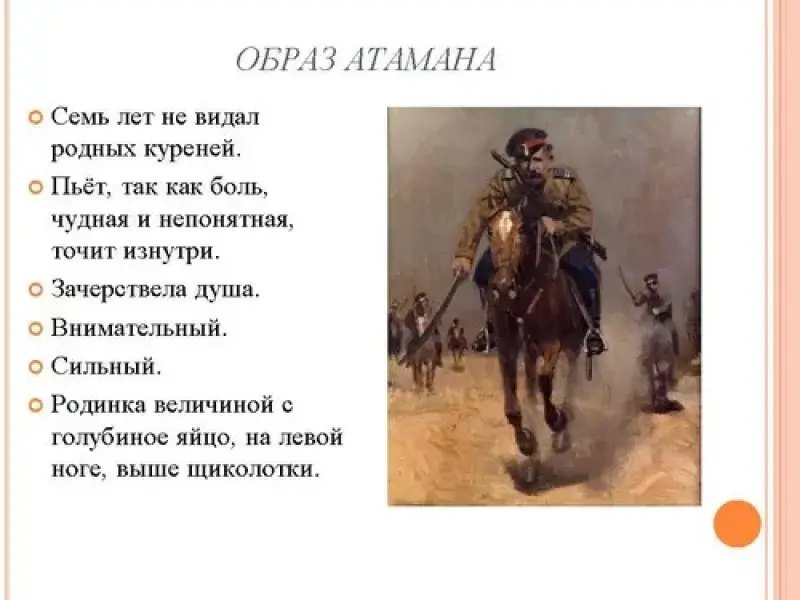 ОБРАЗ АТАМАНА

• Семь лет не видал родных куреней.
• Пьёт, так как боль, чудная и непонятная, точит изнутри.
• Зачерствела душа.
• Внимательный.
• Сильный.
• Родинка величиной с голубиное яйцо, на левой ноге, выше щиколотки.